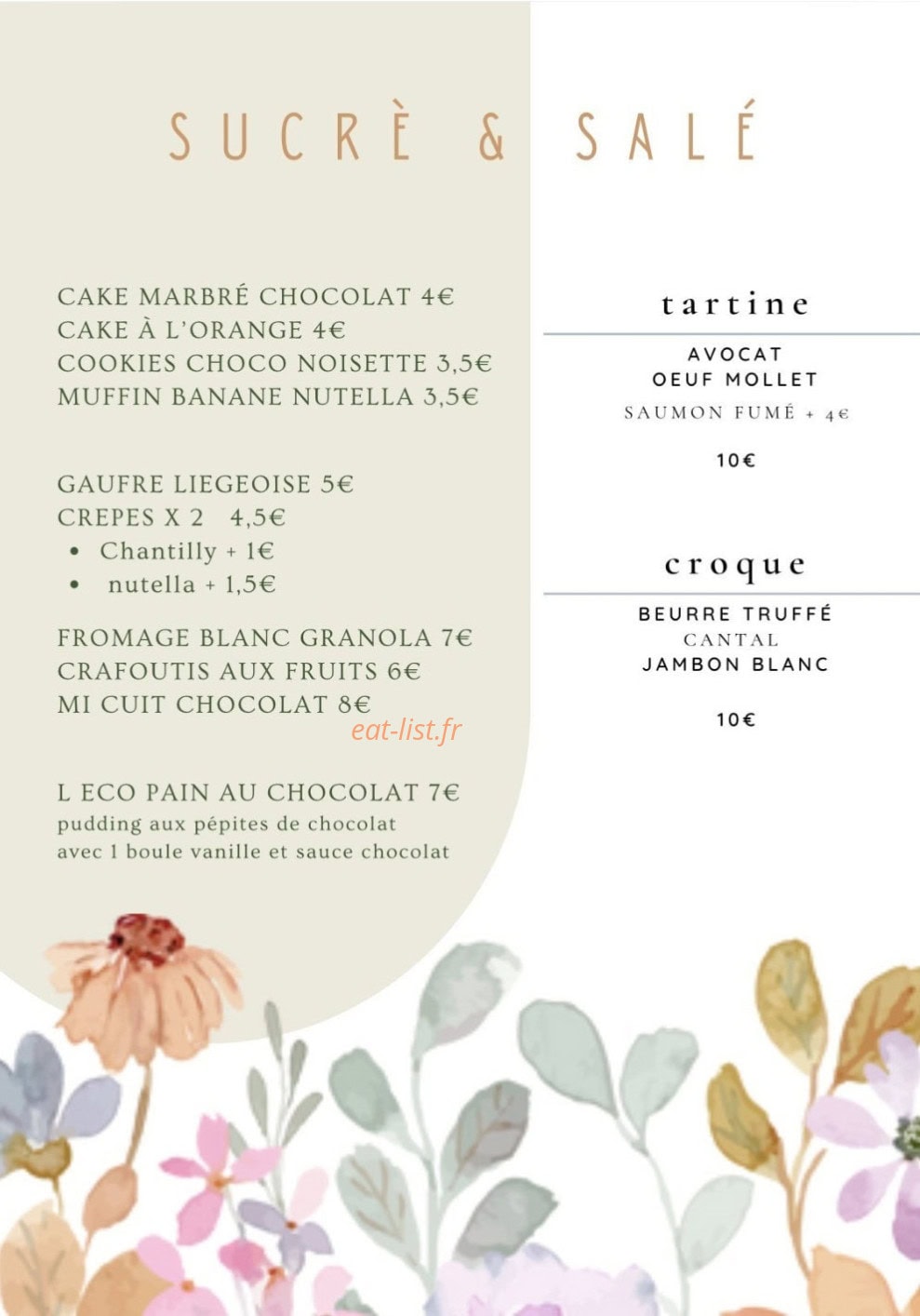 SUCRÈ & SALÉ

CAKE MARBRÉ CHOCOLAT 4€
CAKE À L'ORANGE 4€
COOKIES CHOCO NOISETTE 3,5€
MUFFIN BANANE NUTELLA 3,5€

GAUFRE LIEGEOISE 5€
CREPES X 2 4,5€
• Chantilly + 1€
• nutella + 1,5€

FROMAGE BLANC GRANOLA 7€
CRAFOUTIS AUX FRUITS 6€
MI CUIT CHOCOLAT 8€

eat-list.fr

L ECO PAIN AU CHOCOLAT 7€
pudding aux pépites de chocolat
avec 1 boule vanille et sauce chocolat

tartine

AVOCAT
OEUF MOLLET
SAUMON FUMÉ + 4€

10€

croque

BEURRE TRUFFÉ
CANTAL
JAMBON BLANC

10€